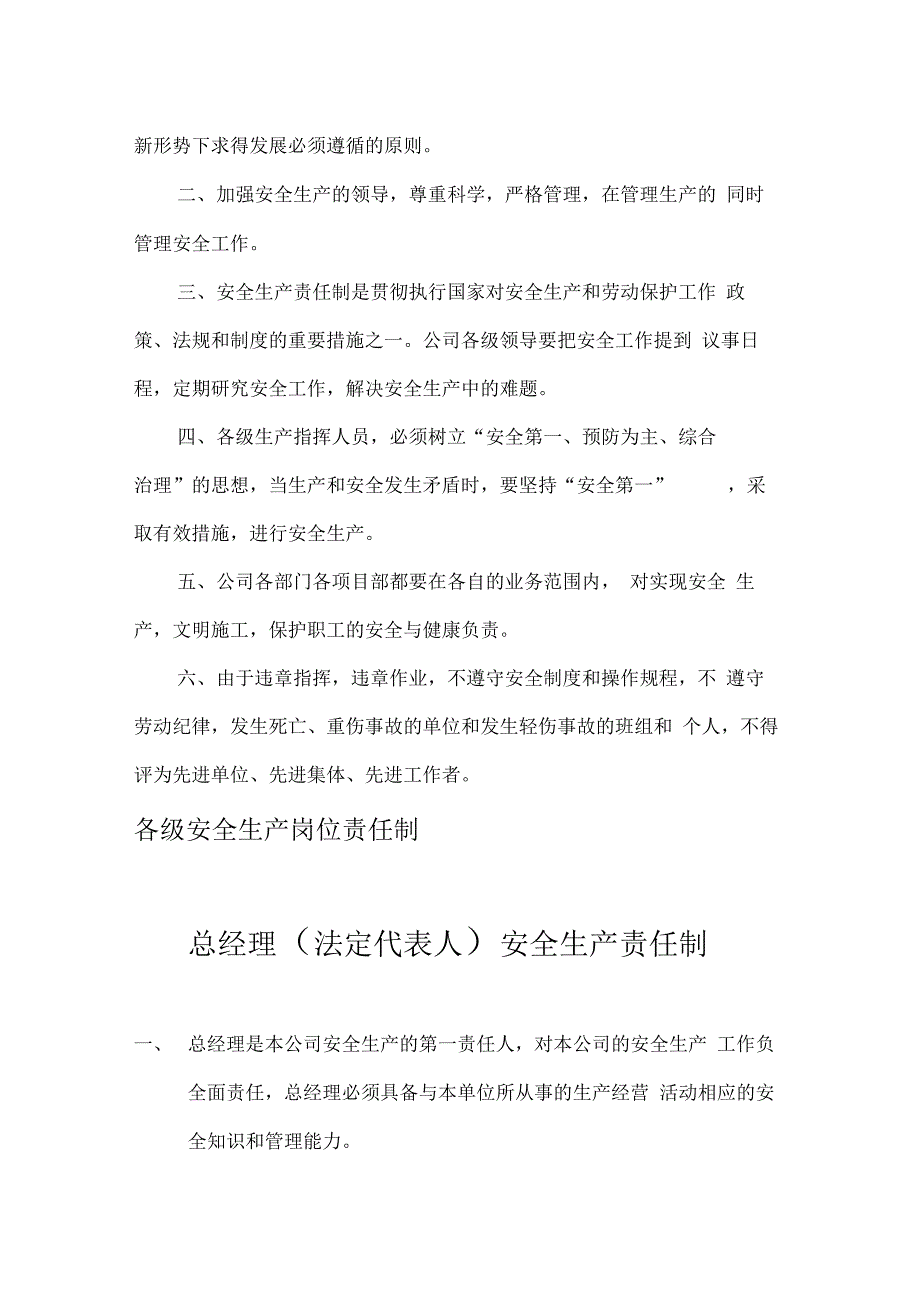 新形势下求得发展必须遵循的原则。

二、加强安全生产的领导，尊重科学，严格管理，在管理生产的 同时管理安全工作。

三、安全生产责任制是贯彻执行国家对安全生产和劳动保护工作 政策、法规和制度的重要措施之一。公司各级领导要把安全工作提到 议事日程，定期研究安全工作，解决安全生产中的难题。

四、各级生产指挥人员，必须树立“安全第一、预防为主、综合治理”的思想，当生产和安全发生矛盾时，要坚持“安全第一” ，采取有效措施，进行安全生产。

五、公司各部门各项目部都要在各自的业务范围内， 对实现安全 生产，文明施工，保护职工的安全与健康负责。

六、由于违章指挥，违章作业，不遵守安全制度和操作规程，不 遵守劳动纪律，发生死亡、重伤事故的单位和发生轻伤事故的班组和 个人，不得评为先进单位、先进集体、先进工作者。

各级安全生产岗位责任制

总经理（法定代表人）安全生产责任制

一、 总经理是本公司安全生产的第一责任人，对本公司的安全生产 工作负全面责任，总经理必须具备与本单位所从事的生产经营 活动相应的安全知识和管理能力。